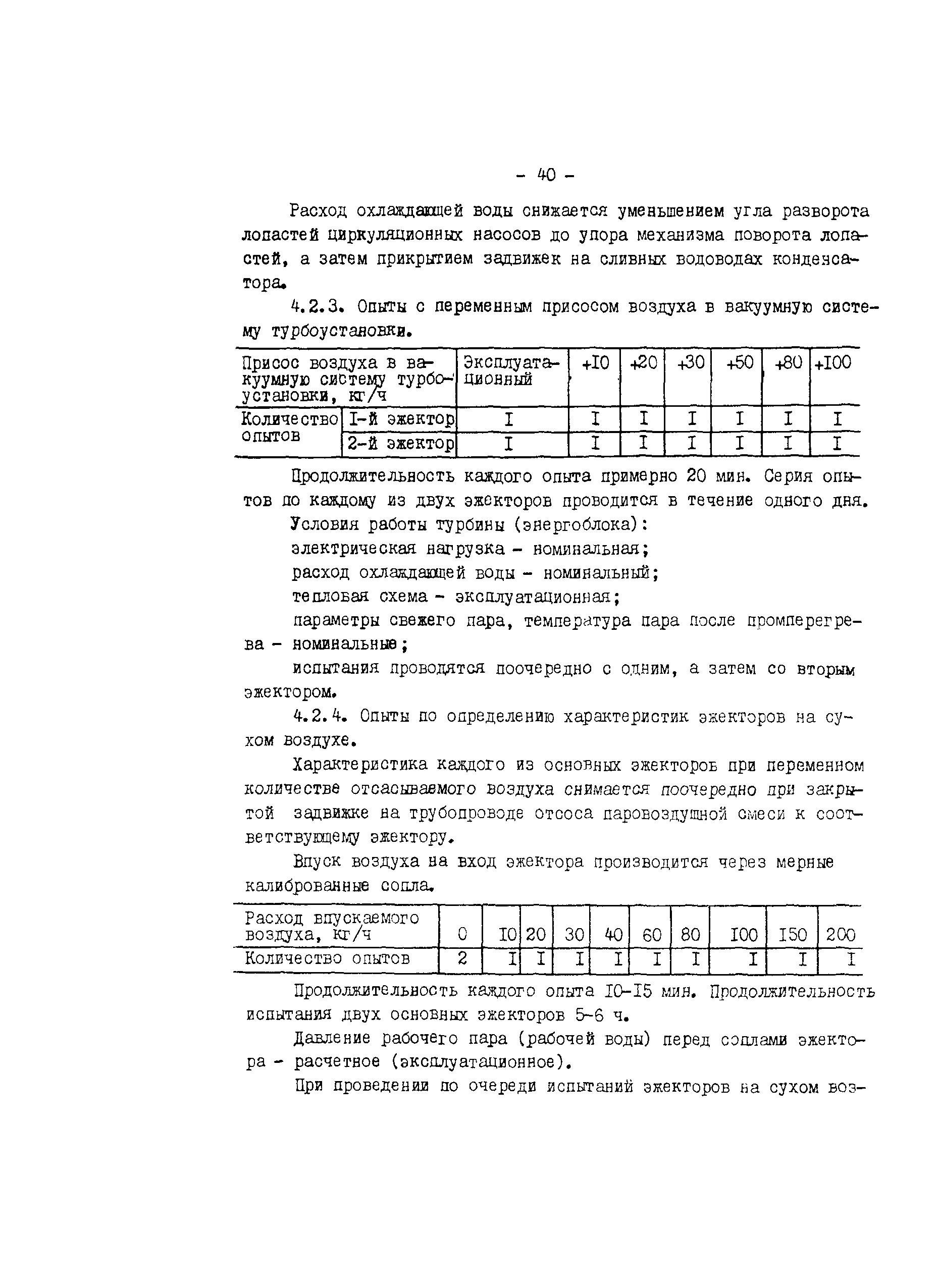 - 40 -

Расход охлаждающей воды снижается уменьшением угла разворота лопастей циркуляционных насосов до упора механизма поворота лопастей, а затем прикрытием задвижек на сливных водоводах конденсатора.

4.2.3. Опыты с переменным присосом воздуха в вакуумную систему турбоустановки.

| Присос воздуха в вакуумную систему турбоустановки, кг/ч | | Эксплуатационный | +I0 | +20 | +30 | +50 | +80 | +I00 |
|---|---|---|---|---|---|---|---|---|
| Количество опытов | I-й эжектор | I | I | I | I | I | I | I |
| | 2-й эжектор | I | I | I | I | I | I | I |

Продолжительность каждого опыта примерно 20 мин. Серия опытов по каждому из двух эжекторов проводится в течение одного дня.

Условия работы турбины (энергоблока):

электрическая нагрузка - номинальная;

расход охлаждающей воды - номинальный;

тепловая схема - эксплуатационная;

параметры свежего пара, температура пара после промперегрева - номинальные;

испытания проводятся поочередно с одним, а затем со вторым эжектором.

4.2.4. Опыты по определению характеристик эжекторов на сухом воздухе.

Характеристика каждого из основных эжекторов при переменном количестве отсасываемого воздуха снимается поочередно при закрытой задвижке на трубопроводе отсоса паровоздушной смеси к соответствующему эжектору.

Впуск воздуха на вход эжектора производится через мерные калиброванные сопла.

| Расход впускаемого воздуха, кг/ч | 0 | I0 | 20 | 30 | 40 | 60 | 80 | I00 | I50 | 200 |
|---|---|---|---|---|---|---|---|---|---|---|
| Количество опытов | 2 | I | I | I | I | I | I | I | I | I |

Продолжительность каждого опыта I0-I5 мин. Продолжительность испытания двух основных эжекторов 5-6 ч.

Давление рабочего пара (рабочей воды) перед соплами эжектора - расчетное (эксплуатационное).

При проведении по очереди испытаний эжекторов на сухом воз-